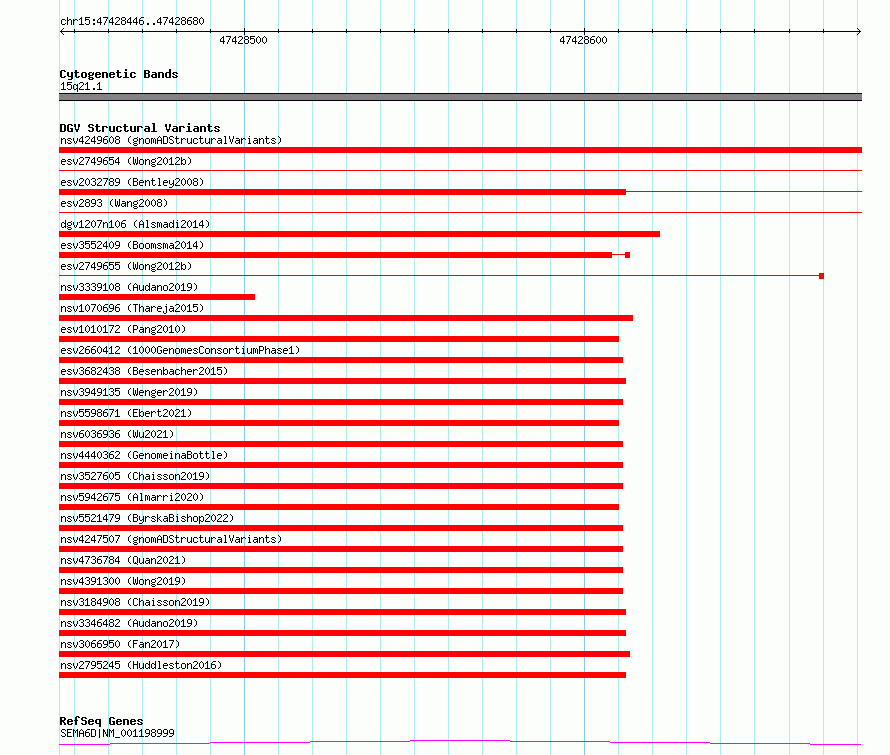 chr15:47428446..47428680

47428500

47428600

Cytogenetic Bands
15q21.1

DGV Structural Variants
nsv4249608 (gnomADStructuralVariants)
esv2749654 (Wong2012b)
esv2032789 (Bentley2008)
esv2893 (Wang2008)
dgv1207n106 (Alsmadi2014)
esv3552409 (Boomsma2014)
esv2749655 (Wong2012b)
nsv3339108 (Audano2019)
nsv1070696 (Thareja2015)
esv1010172 (Pang2010)
esv2660412 (1000GenomesConsortiumPhase1)
esv3682438 (Besenbacher2015)
nsv3949135 (Wenger2019)
nsv5598671 (Ebert2021)
nsv6036936 (Wu2021)
nsv4440362 (GenomeinaBottle)
nsv3527605 (Chaisson2019)
nsv5942675 (Almarri2020)
nsv5521479 (ByrskaBishop2022)
nsv4247507 (gnomADStructuralVariants)
nsv4736784 (Quan2021)
nsv4391300 (Wong2019)
nsv3184908 (Chaisson2019)
nsv3346482 (Audano2019)
nsv3066950 (Fan2017)
nsv2795245 (Huddleston2016)

RefSeq Genes
SEMA6D|NM_001198999